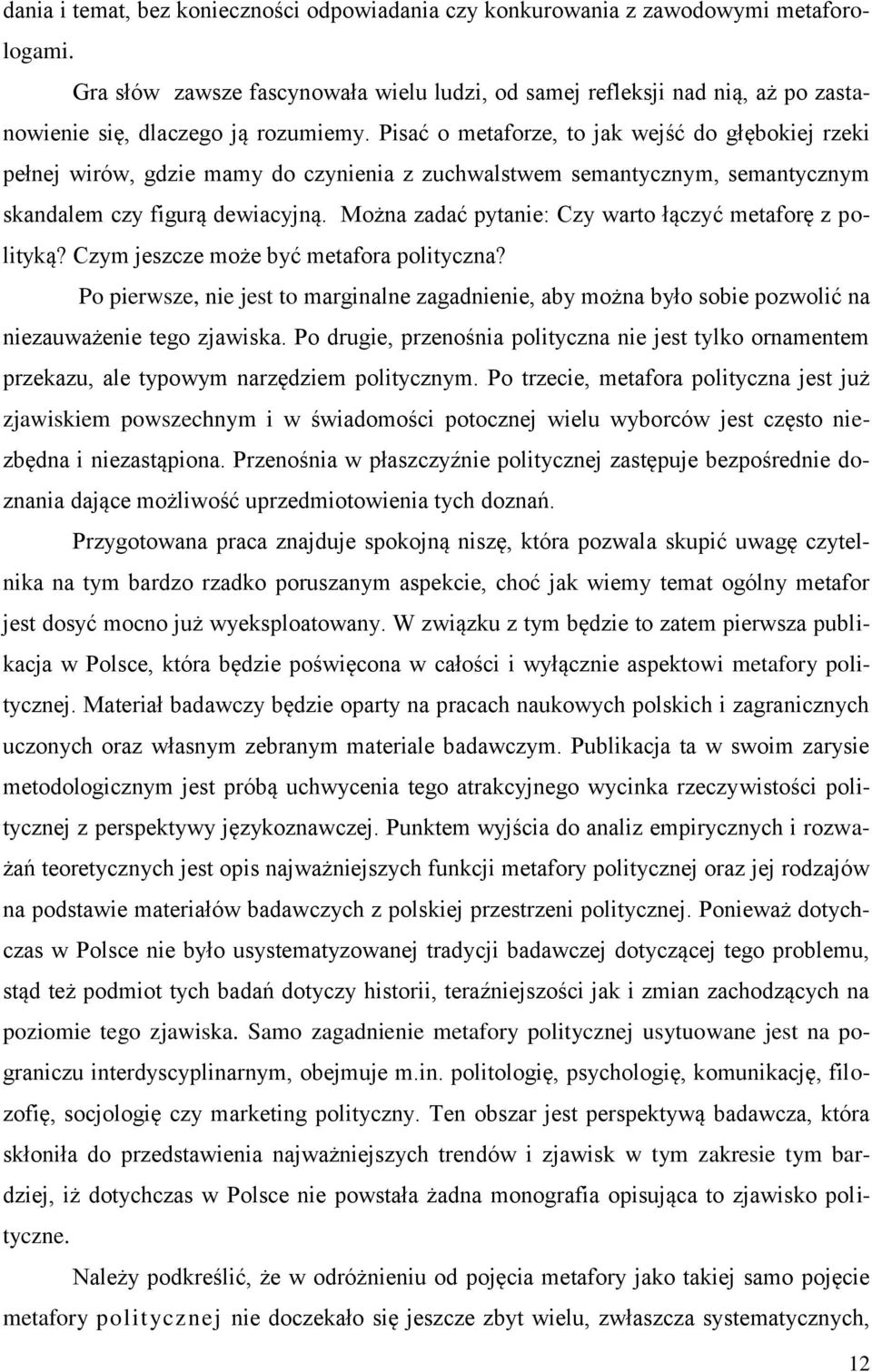 dania i temat, bez konieczności odpowiadania czy konkurowania z zawodowymi metaforologami.

Gra słów zawsze fascynowała wielu ludzi, od samej refleksji nad nią, aż po zastanowienie się, dlaczego ją rozumiemy. Pisać o metaforze, to jak wejść do głębokiej rzeki pełnej wirów, gdzie mamy do czynienia z zuchwalstwem semantycznym, semantycznym skandalem czy figurą dewiacyjną. Można zadać pytanie: Czy warto łączyć metaforę z polityką? Czym jeszcze może być metafora polityczna?

Po pierwsze, nie jest to marginalne zagadnienie, aby można było sobie pozwolić na niezauważenie tego zjawiska. Po drugie, przenośnia polityczna nie jest tylko ornamentem przekazu, ale typowym narzędziem politycznym. Po trzecie, metafora polityczna jest już zjawiskiem powszechnym i w świadomości potocznej wielu wyborców jest często niezbędna i niezastąpiona. Przenośnia w płaszczyźnie politycznej zastępuje bezpośrednie doznania dające możliwość uprzedmiotowienia tych doznań.

Przygotowana praca znajduje spokojną niszę, która pozwala skupić uwagę czytelnika na tym bardzo rzadko poruszanym aspekcie, choć jak wiemy temat ogólny metafor jest dosyć mocno już wyeksploatowany. W związku z tym będzie to zatem pierwsza publikacja w Polsce, która będzie poświęcona w całości i wyłącznie aspektowi metafory politycznej. Materiał badawczy będzie oparty na pracach naukowych polskich i zagranicznych uczonych oraz własnym zebranym materiale badawczym. Publikacja ta w swoim zarysie metodologicznym jest próbą uchwycenia tego atrakcyjnego wycinka rzeczywistości politycznej z perspektywy językoznawczej. Punktem wyjścia do analiz empirycznych i rozważań teoretycznych jest opis najważniejszych funkcji metafory politycznej oraz jej rodzajów na podstawie materiałów badawczych z polskiej przestrzeni politycznej. Ponieważ dotychczas w Polsce nie było usystematyzowanej tradycji badawczej dotyczącej tego problemu, stąd też podmiot tych badań dotyczy historii, teraźniejszości jak i zmian zachodzących na poziomie tego zjawiska. Samo zagadnienie metafory politycznej usytuowane jest na pograniczu interdyscyplinarnym, obejmuje m.in. politologię, psychologię, komunikację, filozofię, socjologię czy marketing polityczny. Ten obszar jest perspektywą badawcza, która skłoniła do przedstawienia najważniejszych trendów i zjawisk w tym zakresie tym bardziej, iż dotychczas w Polsce nie powstała żadna monografia opisująca to zjawisko polityczne.

Należy podkreślić, że w odróżnieniu od pojęcia metafory jako takiej samo pojęcie metafory politycznej nie doczekało się jeszcze zbyt wielu, zwłaszcza systematycznych,

12